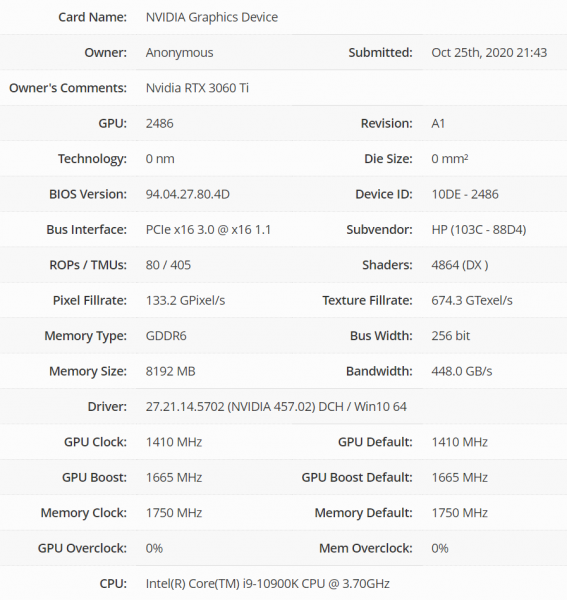 | | | | |
|---|---|---|---|
| Card Name: | NVIDIA Graphics Device | | |
| Owner: | Anonymous | Submitted: | Oct 25th, 2020 21:43 |
| Owner's Comments: | Nvidia RTX 3060 Ti | | |
| GPU: | 2486 | Revision: | A1 |
| Technology: | 0 nm | Die Size: | 0 mm² |
| BIOS Version: | 94.04.27.80.4D | Device ID: | 10DE - 2486 |
| Bus Interface: | PCIe x16 3.0 @ x16 1.1 | Subvendor: | HP (103C - 88D4) |
| ROPs / TMUs: | 80 / 405 | Shaders: | 4864 (DX ) |
| Pixel Fillrate: | 133.2 GPixel/s | Texture Fillrate: | 674.3 GTexel/s |
| Memory Type: | GDDR6 | Bus Width: | 256 bit |
| Memory Size: | 8192 MB | Bandwidth: | 448.0 GB/s |
| Driver: | 27.21.14.5702 (NVIDIA 457.02) DCH / Win10 64 | | |
| GPU Clock: | 1410 MHz | GPU Default: | 1410 MHz |
| GPU Boost: | 1665 MHz | GPU Boost Default: | 1665 MHz |
| Memory Clock: | 1750 MHz | Memory Default: | 1750 MHz |
| GPU Overclock: | 0% | Mem Overclock: | 0% |
| CPU: | Intel(R) Core(TM) i9-10900K CPU @ 3.70GHz | | |